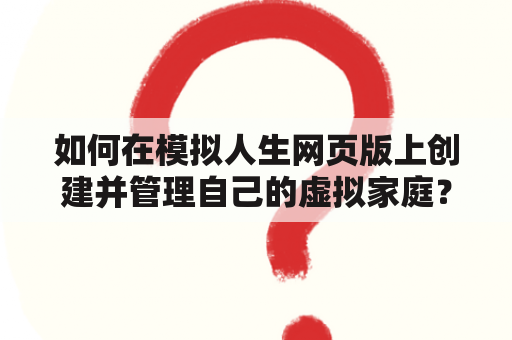 如何在模拟人生网页版上创建并管理自己的虚拟家庭？